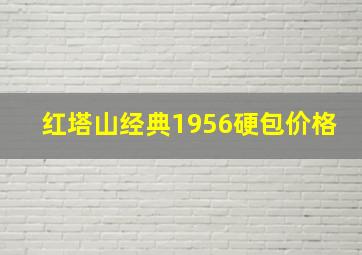 红塔山经典1956硬包价格